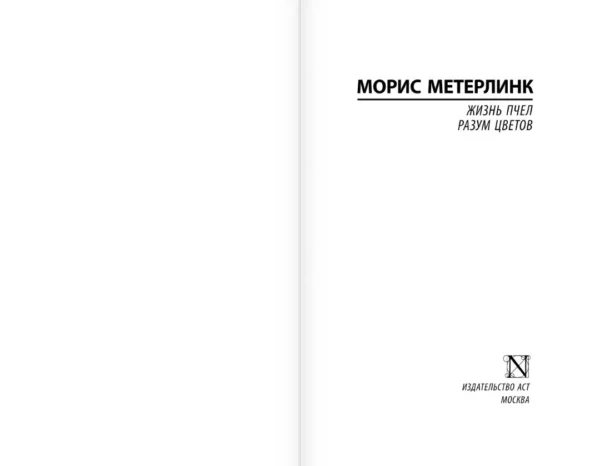 МОРИС МЕТЕРЛИНК

ЖИЗНЬ ПЧЕЛ
РАЗУМ ЦВЕТОВ

N

ИЗДАТЕЛЬСТВО АСТ
МОСКВА